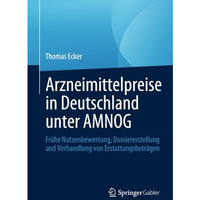 Thomas Ecker

Arzneimittelpreise in Deutschland unter AMNOG

Frühe Nutzenbewertung, Dossiererstellung und Verhandlung von Erstattungsbeträgen

Springer Gabler